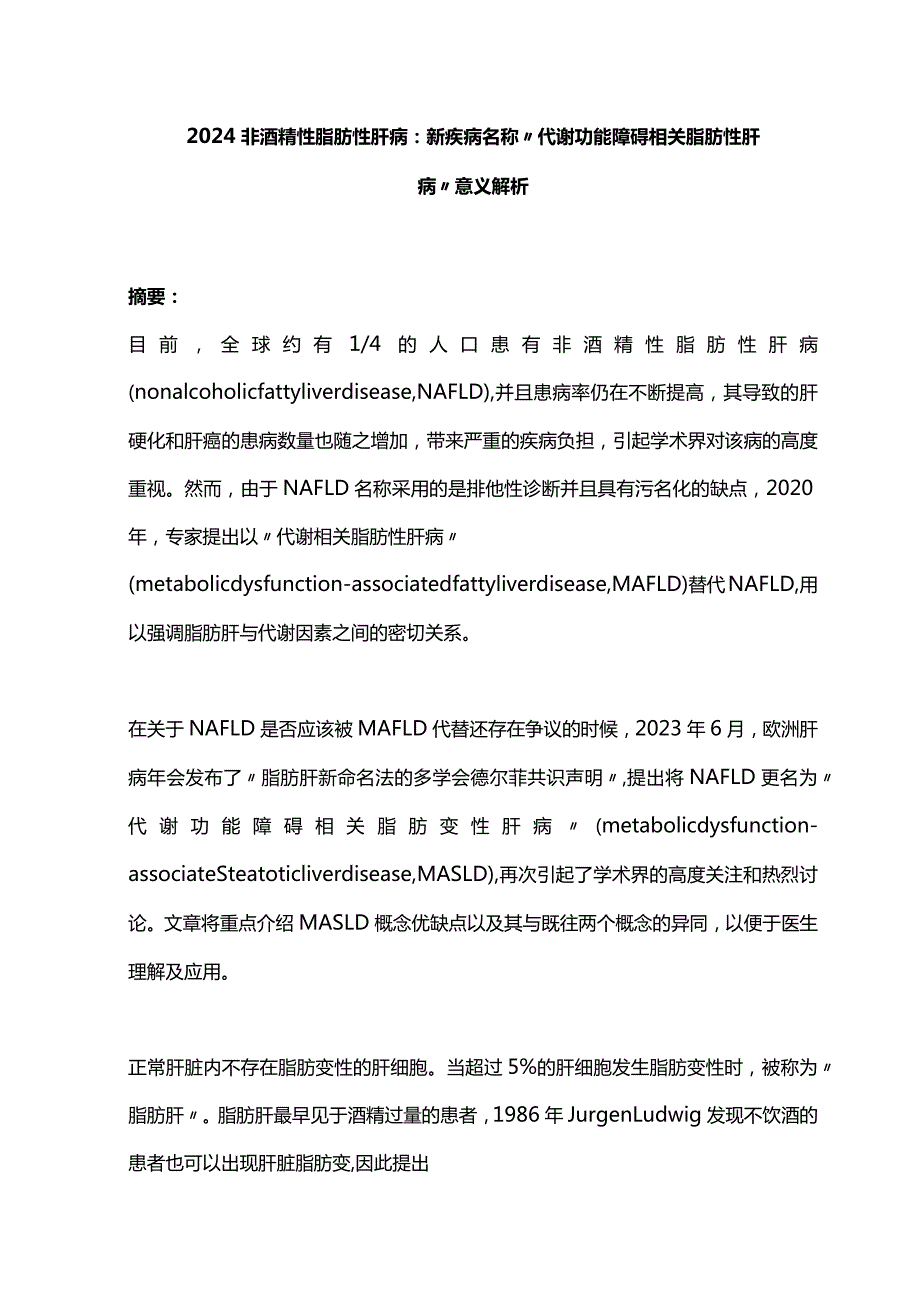 2024非酒精性脂肪性肝病：新疾病名称〃代谢功能障碍相关脂肪性肝病〃意义解析

摘要：

目前，全球约有1/4的人口患有非酒精性脂肪性肝病(nonalcoholicfattyliverdisease,NAFLD),并且患病率仍在不断提高，其导致的肝硬化和肝癌的患病数量也随之增加，带来严重的疾病负担，引起学术界对该病的高度重视。然而，由于NAFLD名称采用的是排他性诊断并且具有污名化的缺点，2020年，专家提出以〃代谢相关脂肪性肝病〃(metabolicdysfunction-associatedfattyliverdisease,MAFLD)替代NAFLD,用以强调脂肪肝与代谢因素之间的密切关系。

在关于NAFLD是否应该被MAFLD代替还存在争议的时候，2023年6月，欧洲肝病年会发布了〃脂肪肝新命名法的多学会德尔菲共识声明〃,提出将NAFLD更名为〃代谢功能障碍相关脂肪变性肝病〃(metabolicdysfunction-associateSteatoticliverdisease,MASLD),再次引起了学术界的高度关注和热烈讨论。文章将重点介绍MASLD概念优缺点以及其与既往两个概念的异同，以便于医生理解及应用。

正常肝脏内不存在脂肪变性的肝细胞。当超过5%的肝细胞发生脂肪变性时，被称为〃脂肪肝〃。脂肪肝最早见于酒精过量的患者，1986年JurgenLudwig发现不饮酒的患者也可以出现肝脏脂肪变,因此提出